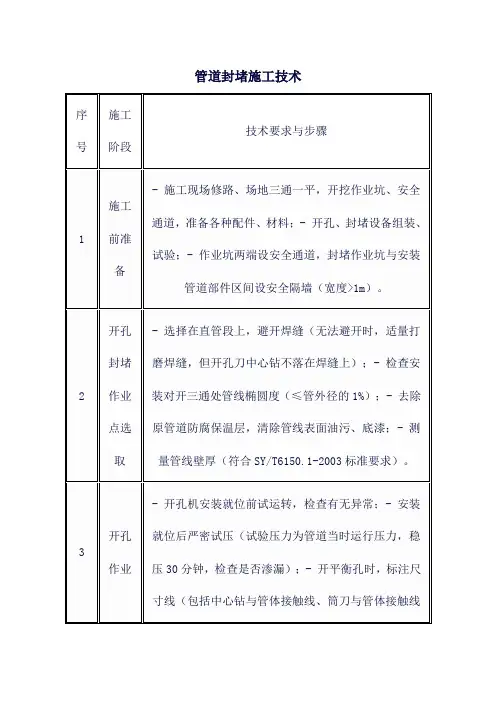 管道封堵施工技术

| 序号 | 施工阶段 | 技术要求与步骤 |
|---|---|---|
| 1 | 施工前准备 | - 施工现场修路、场地三通一平，开挖作业坑、安全通道，准备各种配件、材料；- 开孔、封堵设备组装、试验；- 作业坑两端设安全通道，封堵作业坑与安装管道部件区间设安全隔墙（宽度>1m）。 |
| 2 | 开孔封堵作业点选取 | - 选择在直管段上，避开焊缝（无法避开时，适量打磨焊缝，但开孔刀中心钻不落在焊缝上）；- 检查安装对开三通处管线椭圆度（≤管外径的 1%）；- 去除原管道防腐保温层，清除管线表面油污、底漆；- 测量管线壁厚（符合 SY/T6150.1-2003 标准要求）。 |
| 3 | 开孔作业 | - 开孔机安装就位前试运转，检查有无异常；- 安装就位后严密试压（试验压力为管道当时运行压力，稳压 30 分钟，检查是否渗漏）；- 开平衡孔时，标注尺寸线（包括中心钻与管体接触线、筒刀与管体接触线 |